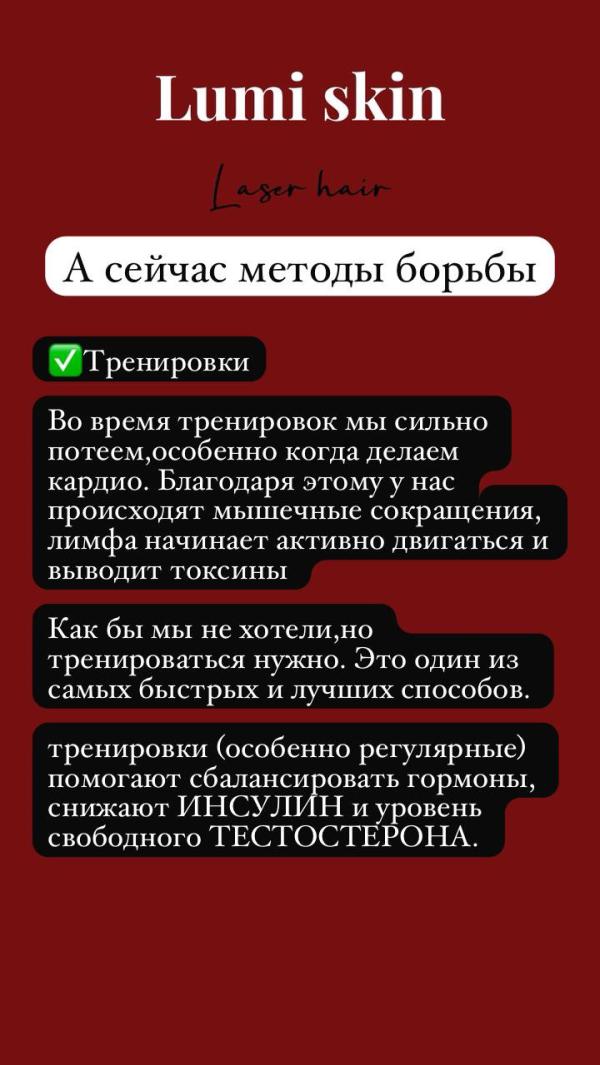 Lumi skin

Laser hair

А сейчас методы борьбы

✅Тренировки

Во время тренировок мы сильно потеем,особенно когда делаем кардио. Благодаря этому у нас происходят мышечные сокращения, лимфа начинает активно двигаться и выводит токсины

Как бы мы не хотели,но тренироваться нужно. Это один из самых быстрых и лучших способов.

тренировки (особенно регулярные) помогают сбалансировать гормоны, снижают ИНСУЛИН и уровень свободного ТЕСТОСТЕРОНА.